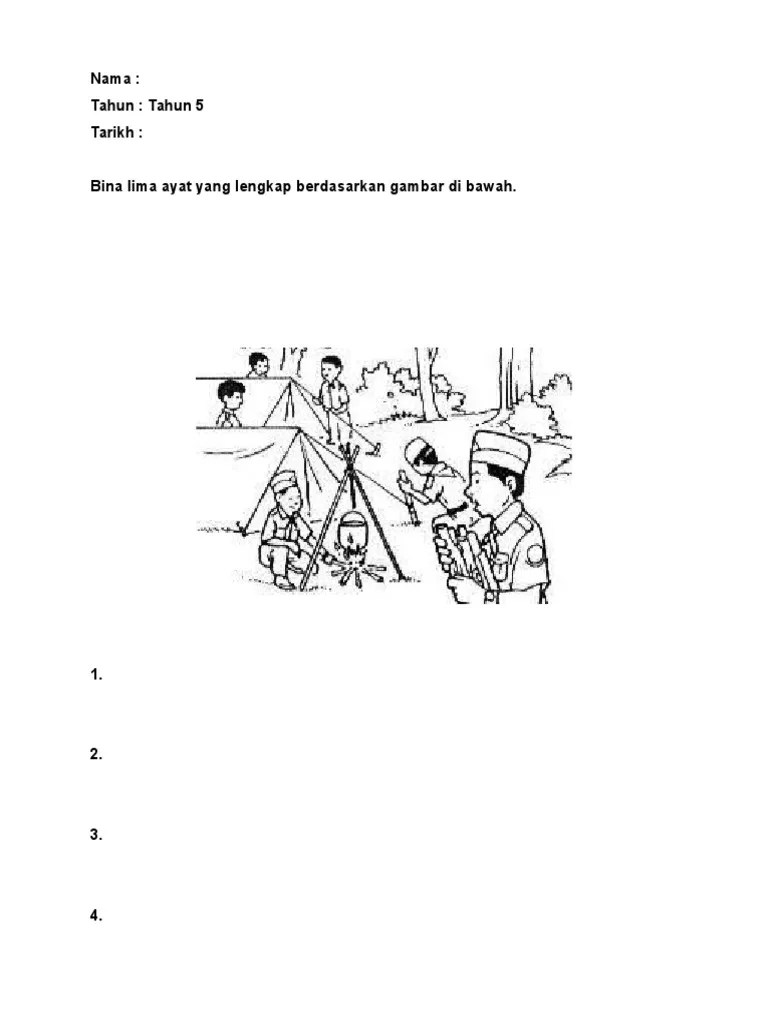 Nama :
Tahun : Tahun 5
Tarikh :

Bina lima ayat yang lengkap berdasarkan gambar di bawah.

1.

2.

3.

4.